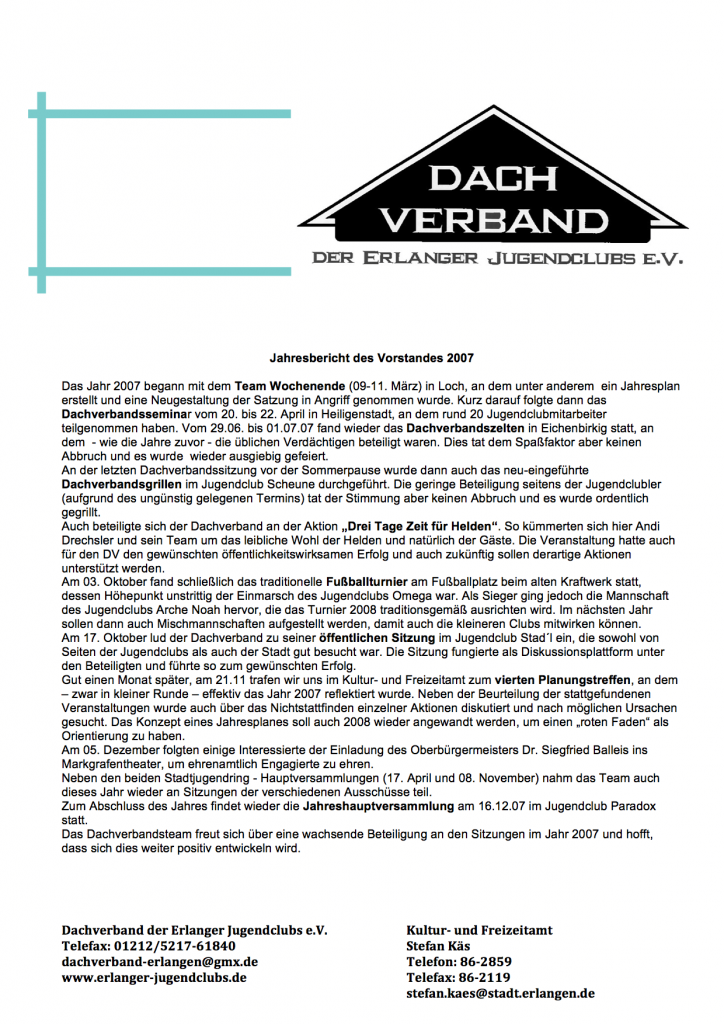 DACH
VERBAND

DER ERLANGER JUGENDCLUBS E.V.

Jahresbericht des Vorstandes 2007

Das Jahr 2007 begann mit dem Team Wochenende (09-11. März) in Loch, an dem unter anderem ein Jahresplan erstellt und eine Neugestaltung der Satzung in Angriff genommen wurde. Kurz darauf folgte dann das Dachverbandsseminar vom 20. bis 22. April in Heiligenstadt, an dem rund 20 Jugendclubmitarbeiter teilgenommen haben. Vom 29.06. bis 01.07.07 fand wieder das Dachverbandszelten in Eichenbirkig statt, an dem - wie die Jahre zuvor - die üblichen Verdächtigen beteiligt waren. Dies tat dem Spaßfaktor aber keinen Abbruch und es wurde wieder ausgiebig gefeiert.
An der letzten Dachverbandssitzung vor der Sommerpause wurde dann auch das neu-eingeführte Dachverbandsgrillen im Jugendclub Scheune durchgeführt. Die geringe Beteiligung seitens der Jugendclubler (aufgrund des ungünstig gelegenen Termins) tat der Stimmung aber keinen Abbruch und es wurde ordentlich gegrillt.
Auch beteiligte sich der Dachverband an der Aktion „Drei Tage Zeit für Helden“. So kümmerten sich hier Andi Drechsler und sein Team um das leibliche Wohl der Helden und natürlich der Gäste. Die Veranstaltung hatte auch für den DV den gewünschten öffentlichkeitswirksamen Erfolg und auch zukünftig sollen derartige Aktionen unterstützt werden.
Am 03. Oktober fand schließlich das traditionelle Fußballturnier am Fußballplatz beim alten Kraftwerk statt, dessen Höhepunkt unstrittig der Einmarsch des Jugendclubs Omega war. Als Sieger ging jedoch die Mannschaft des Jugendclubs Arche Noah hervor, die das Turnier 2008 traditionsgemäß ausrichten wird. Im nächsten Jahr sollen dann auch Mischmannschaften aufgestellt werden, damit auch die kleineren Clubs mitwirken können.
Am 17. Oktober lud der Dachverband zu seiner öffentlichen Sitzung im Jugendclub Stad´l ein, die sowohl von Seiten der Jugendclubs als auch der Stadt gut besucht war. Die Sitzung fungierte als Diskussionsplattform unter den Beteiligten und führte so zum gewünschten Erfolg.
Gut einen Monat später, am 21.11 trafen wir uns im Kultur- und Freizeitamt zum vierten Planungstreffen, an dem – zwar in kleiner Runde – effektiv das Jahr 2007 reflektiert wurde. Neben der Beurteilung der stattgefundenen Veranstaltungen wurde auch über das Nichtstattfinden einzelner Aktionen diskutiert und nach möglichen Ursachen gesucht. Das Konzept eines Jahresplanes soll auch 2008 wieder angewandt werden, um einen „roten Faden“ als Orientierung zu haben.
Am 05. Dezember folgten einige Interessierte der Einladung des Oberbürgermeisters Dr. Siegfried Balleis ins Markgrafentheater, um ehrenamtlich Engagierte zu ehren.
Neben den beiden Stadtjugendring - Hauptversammlungen (17. April und 08. November) nahm das Team auch dieses Jahr wieder an Sitzungen der verschiedenen Ausschüsse teil.
Zum Abschluss des Jahres findet wieder die Jahreshauptversammlung am 16.12.07 im Jugendclub Paradox statt.
Das Dachverbandsteam freut sich über eine wachsende Beteiligung an den Sitzungen im Jahr 2007 und hofft, dass sich dies weiter positiv entwickeln wird.

Dachverband der Erlanger Jugendclubs e.V.
Telefax: 01212/5217-61840
dachverband-erlangen@gmx.de
www.erlanger-jugendclubs.de

Kultur- und Freizeitamt
Stefan Käs
Telefon: 86-2859
Telefax: 86-2119
stefan.kaes@stadt.erlangen.de